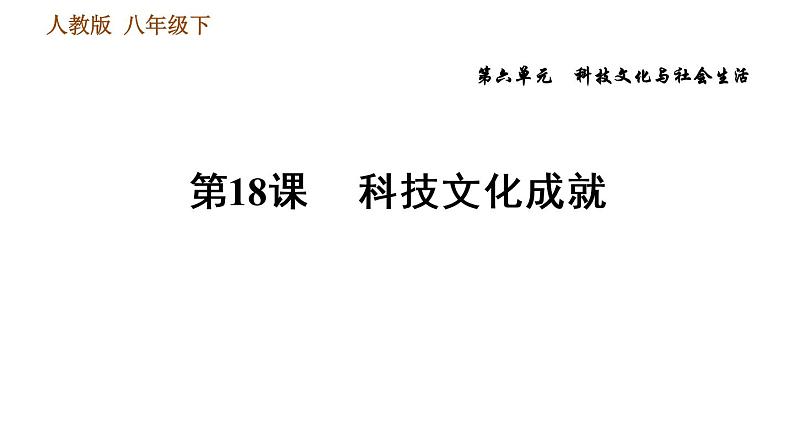 人教版 八年级下

第六单元 科技文化与社会生活

第18课 科技文化成就